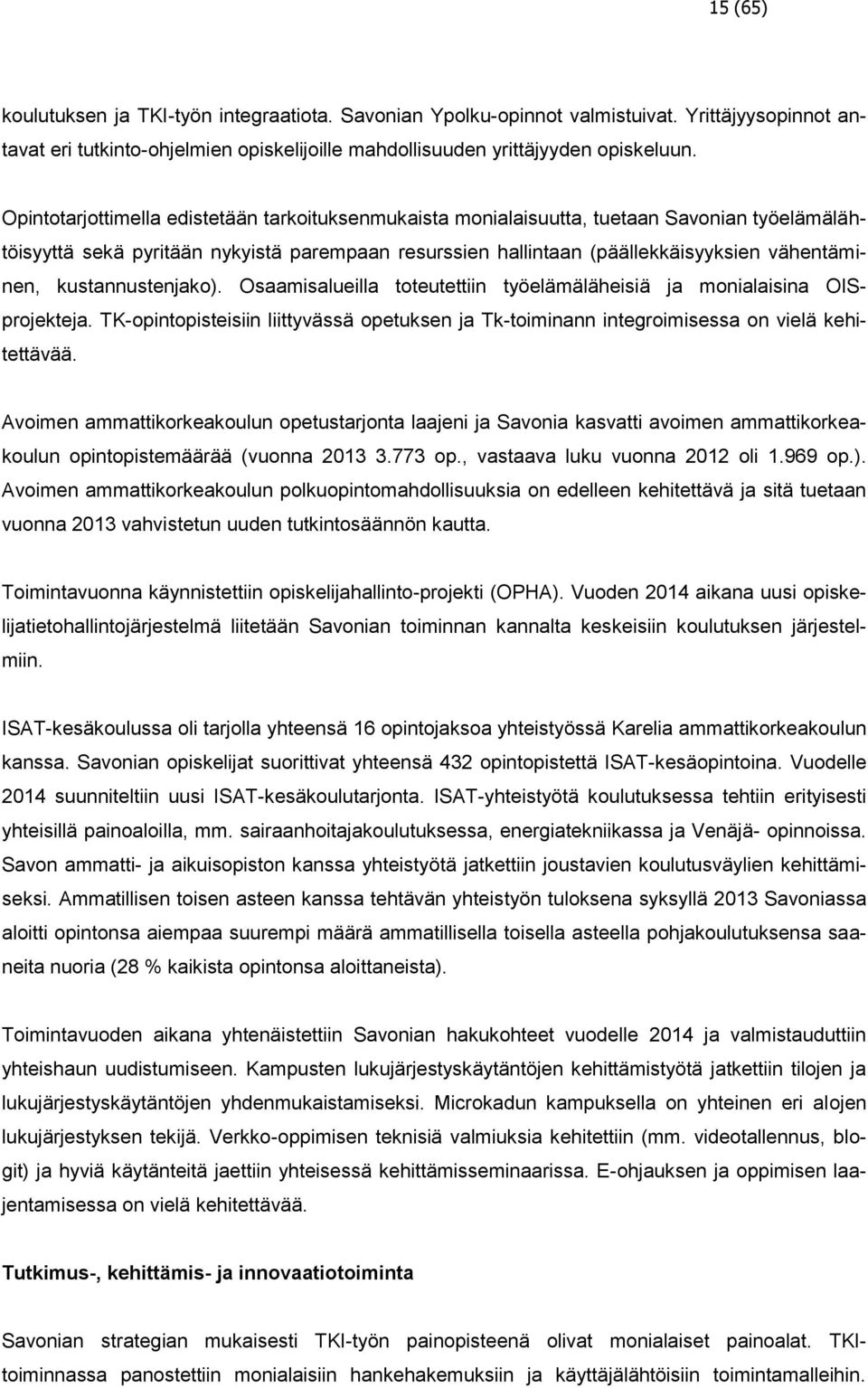 15 (65)

koulutuksen ja TKI-työn integraatiota. Savonian Ypolku-opinnot valmistuivat. Yrittäjyysopinnot antavat eri tutkinto-ohjelmien opiskelijoille mahdollisuuden yrittäjyyden opiskeluun.

Opintotarjottimella edistetään tarkoituksenmukaista monialaisuutta, tuetaan Savonian työelämälähtöisyyttä sekä pyritään nykyistä parempaan resurssien hallintaan (päällekkäisyyksien vähentäminen, kustannustenjako). Osaamisalueilla toteutettiin työelämäläheisiä ja monialaisina OIS-projekteja. TK-opintopisteisiin liittyvässä opetuksen ja Tk-toiminann integroimisessa on vielä kehitettävää.

Avoimen ammattikorkeakoulun opetustarjonta laajeni ja Savonia kasvatti avoimen ammattikorkeakoulun opintopistemäärää (vuonna 2013 3.773 op., vastaava luku vuonna 2012 oli 1.969 op.). Avoimen ammattikorkeakoulun polkuopintomahdollisuuksia on edelleen kehitettävä ja sitä tuetaan vuonna 2013 vahvistetun uuden tutkintosäännön kautta.

Toimintavuonna käynnistettiin opiskelijahallinto-projekti (OPHA). Vuoden 2014 aikana uusi opiskelijatietohallintojärjestelmä liitetään Savonian toiminnan kannalta keskeisiin koulutuksen järjestelmiin.

ISAT-kesäkoulussa oli tarjolla yhteensä 16 opintojaksoa yhteistyössä Karelia ammattikorkeakoulun kanssa. Savonian opiskelijat suorittivat yhteensä 432 opintopistettä ISAT-kesäopintoina. Vuodelle 2014 suunniteltiin uusi ISAT-kesäkoulutarjonta. ISAT-yhteistyötä koulutuksessa tehtiin erityisesti yhteisillä painoaloilla, mm. sairaanhoitajakoulutuksessa, energiatekniikassa ja Venäjä- opinnoissa. Savon ammatti- ja aikuisopiston kanssa yhteistyötä jatkettiin joustavien koulutusväylien kehittämiseksi. Ammatillisen toisen asteen kanssa tehtävän yhteistyön tuloksena syksyllä 2013 Savoniassa aloitti opintonsa aiempaa suurempi määrä ammatillisella toisella asteella pohjakoulutuksensa saaneita nuoria (28 % kaikista opintonsa aloittaneista).

Toimintavuoden aikana yhtenäistettiin Savonian hakukohteet vuodelle 2014 ja valmistauduttiin yhteishaun uudistumiseen. Kampusten lukujärjestyskäytäntöjen kehittämistyötä jatkettiin tilojen ja lukujärjestyskäytäntöjen yhdenmukaistamiseksi. Microkadun kampuksella on yhteinen eri alojen lukujärjestyksen tekijä. Verkko-oppimisen teknisiä valmiuksia kehitettiin (mm. videotallennus, blogit) ja hyviä käytänteitä jaettiin yhteisessä kehittämisseminaarissa. E-ohjauksen ja oppimisen laajentamisessa on vielä kehitettävää.

Tutkimus-, kehittämis- ja innovaatiotoiminta

Savonian strategian mukaisesti TKI-työn painopisteenä olivat monialaiset painoalat. TKI-toiminnassa panostettiin monialaisiin hankehakemuksiin ja käyttäjälähtöisiin toimintamalleihin.